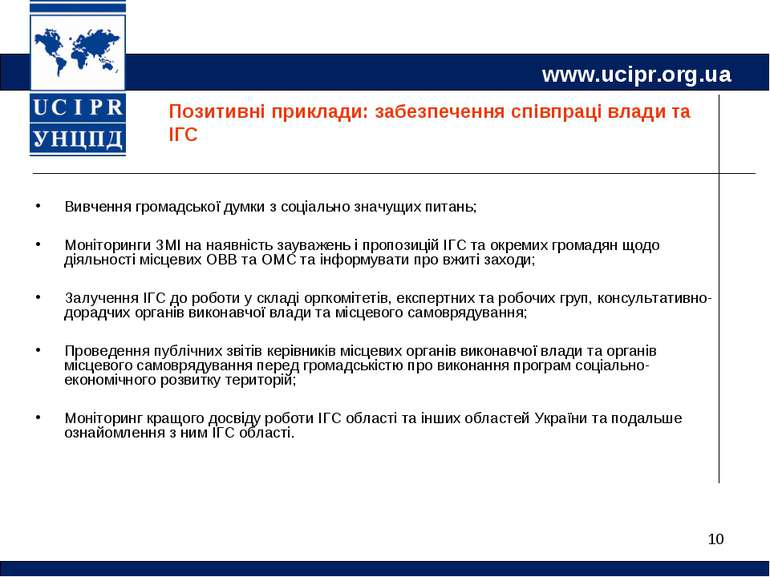 UCIPR
УНЦПД

www.ucipr.org.ua

Позитивні приклади: забезпечення співпраці влади та ІГС

• Вивчення громадської думки з соціально значущих питань;

• Моніторинги ЗМІ на наявність зауважень і пропозицій ІГС та окремих громадян щодо діяльності місцевих ОВВ та ОМС та інформувати про вжиті заходи;

• Залучення ІГС до роботи у складі оргкомітетів, експертних та робочих груп, консультативно-дорадчих органів виконавчої влади та місцевого самоврядування;

• Проведення публічних звітів керівників місцевих органів виконавчої влади та органів місцевого самоврядування перед громадськістю про виконання програм соціально-економічного розвитку територій;

• Моніторинг кращого досвіду роботи ІГС області та інших областей України та подальше ознайомлення з ним ІГС області.

10